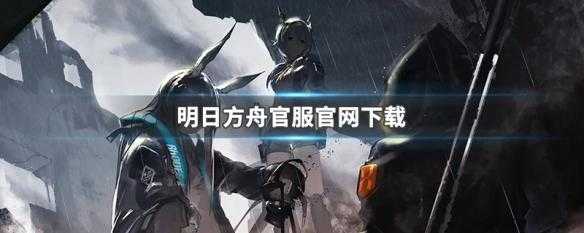 明日方舟官服官网下载